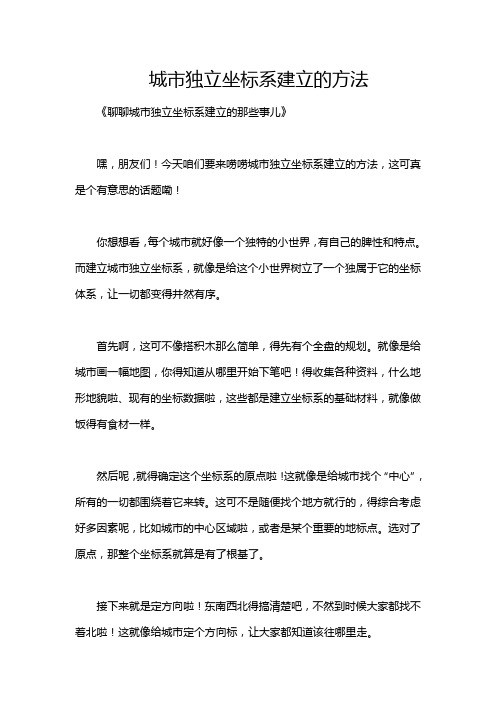 城市独立坐标系建立的方法

《聊聊城市独立坐标系建立的那些事儿》

嘿，朋友们！今天咱们要来唠唠城市独立坐标系建立的方法，这可真是个有意思的话题嘞！

你想想看，每个城市就好像一个独特的小世界，有自己的脾性和特点。而建立城市独立坐标系，就像是给这个小世界树立了一个独属于它的坐标体系，让一切都变得井然有序。

首先啊，这可不像搭积木那么简单，得先有个全盘的规划。就像是给城市画一幅地图，你得知道从哪里开始下笔吧！得收集各种资料，什么地形地貌啦、现有的坐标数据啦，这些都是建立坐标系的基础材料，就像做饭得有食材一样。

然后呢，就得确定这个坐标系的原点啦！这就像是给城市找个“中心”，所有的一切都围绕着它来转。这可不是随便找个地方就行的，得综合考虑好多因素呢，比如城市的中心区域啦，或者是某个重要的地标点。选对了原点，那整个坐标系就算是有了根基了。

接下来就是定方向啦！东南西北得搞清楚吧，不然到时候大家都找不着北啦！这就像给城市定个方向标，让大家都知道该往哪里走。